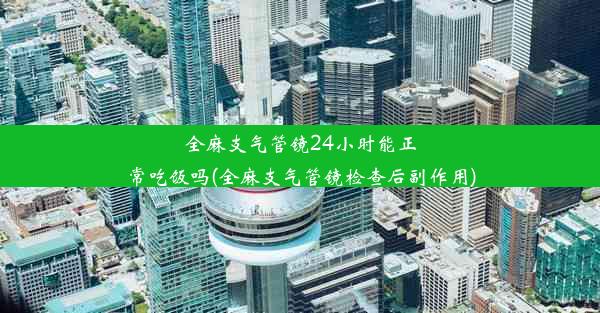 全麻支气管镜24小时能正常吃饭吗(全麻支气管镜检查后副作用)